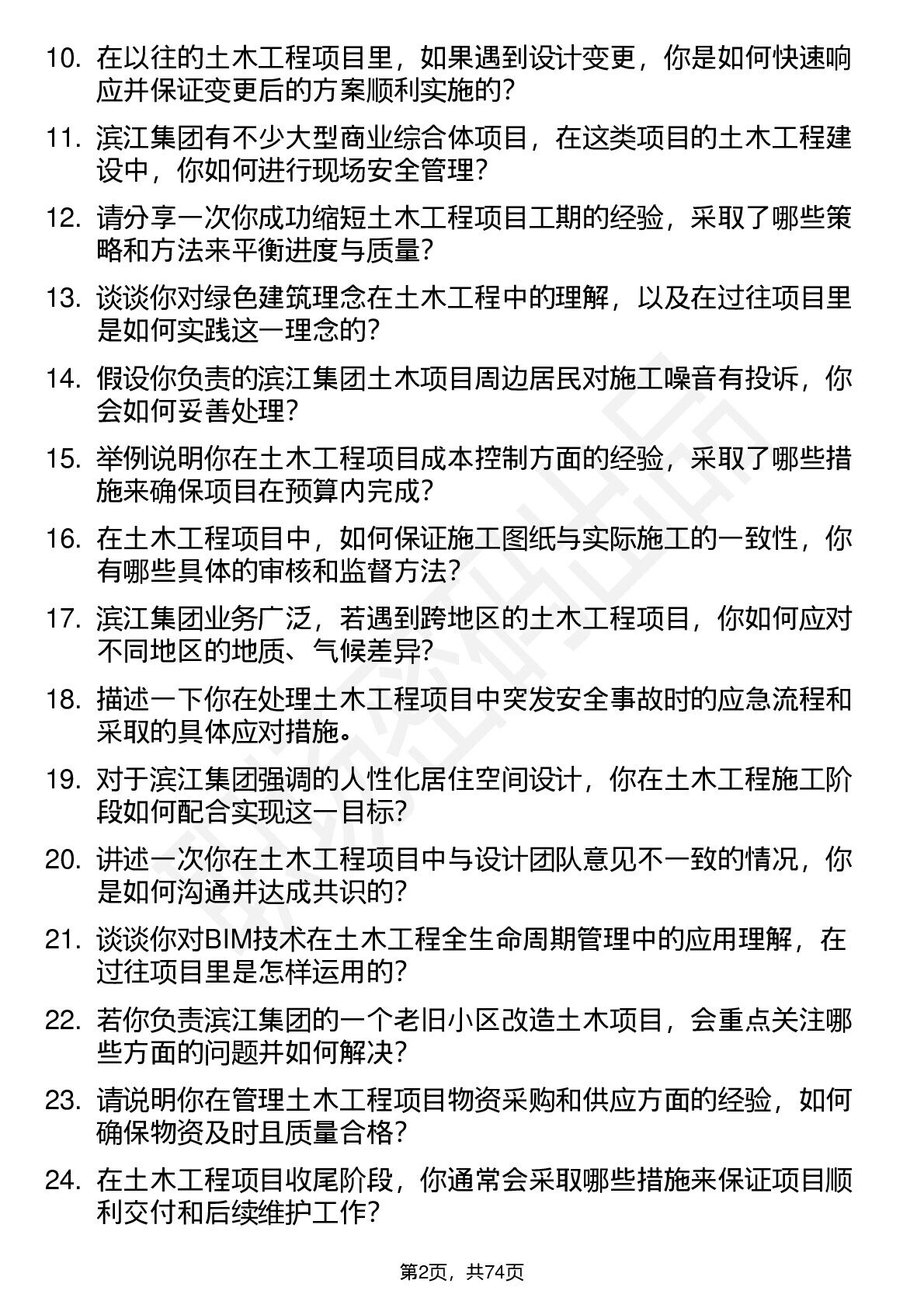 10. 在以往的土木工程项目里，如果遇到设计变更，你是如何快速响应并保证变更后的方案顺利实施的？

11. 滨江集团有不少大型商业综合体项目，在这类项目的土木工程建设中，你如何进行现场安全管理？

12. 请分享一次你成功缩短土木工程项目工期的经验，采取了哪些策略和方法来平衡进度与质量？

13. 谈谈你对绿色建筑理念在土木工程中的理解，以及在过往项目里是如何实践这一理念的？

14. 假设你负责的滨江集团土木项目周边居民对施工噪音有投诉，你会如何妥善处理？

15. 举例说明你在土木工程项目成本控制方面的经验，采取了哪些措施来确保项目在预算内完成？

16. 在土木工程项目中，如何保证施工图纸与实际施工的一致性，你有哪些具体的审核和监督方法？

17. 滨江集团业务广泛，若遇到跨地区的土木工程项目，你如何应对不同地区的地质、气候差异？

18. 描述一下你在处理土木工程项目中突发安全事故时的应急流程和采取的具体应对措施。

19. 对于滨江集团强调的人性化居住空间设计，你在土木工程施工阶段如何配合实现这一目标？

20. 讲述一次你在土木工程项目中与设计团队意见不一致的情况，你是如何沟通并达成共识的？

21. 谈谈你对BIM技术在土木工程全生命周期管理中的应用理解，在过往项目里是怎样运用的？

22. 若你负责滨江集团的一个老旧小区改造土木项目，会重点关注哪些方面的问题并如何解决？

23. 请说明你在管理土木工程项目物资采购和供应方面的经验，如何确保物资及时且质量合格？

24. 在土木工程项目收尾阶段，你通常会采取哪些措施来保证项目顺利交付和后续维护工作？

第2页，共74页